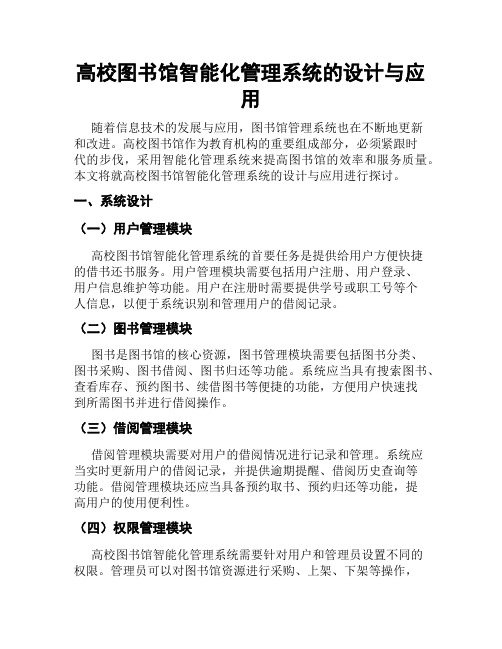 高校图书馆智能化管理系统的设计与应用

随着信息技术的发展与应用，图书馆管理系统也在不断地更新和改进。高校图书馆作为教育机构的重要组成部分，必须紧跟时代的步伐，采用智能化管理系统来提高图书馆的效率和服务质量。本文将就高校图书馆智能化管理系统的设计与应用进行探讨。

一、系统设计

（一）用户管理模块

高校图书馆智能化管理系统的首要任务是提供给用户方便快捷的借书还书服务。用户管理模块需要包括用户注册、用户登录、用户信息维护等功能。用户在注册时需要提供学号或职工号等个人信息，以便于系统识别和管理用户的借阅记录。

（二）图书管理模块

图书是图书馆的核心资源，图书管理模块需要包括图书分类、图书采购、图书借阅、图书归还等功能。系统应当具有搜索图书、查看库存、预约图书、续借图书等便捷的功能，方便用户快速找到所需图书并进行借阅操作。

（三）借阅管理模块

借阅管理模块需要对用户的借阅情况进行记录和管理。系统应当实时更新用户的借阅记录，并提供逾期提醒、借阅历史查询等功能。借阅管理模块还应当具备预约取书、预约归还等功能，提高用户的使用便利性。

（四）权限管理模块

高校图书馆智能化管理系统需要针对用户和管理员设置不同的权限。管理员可以对图书馆资源进行采购、上架、下架等操作，